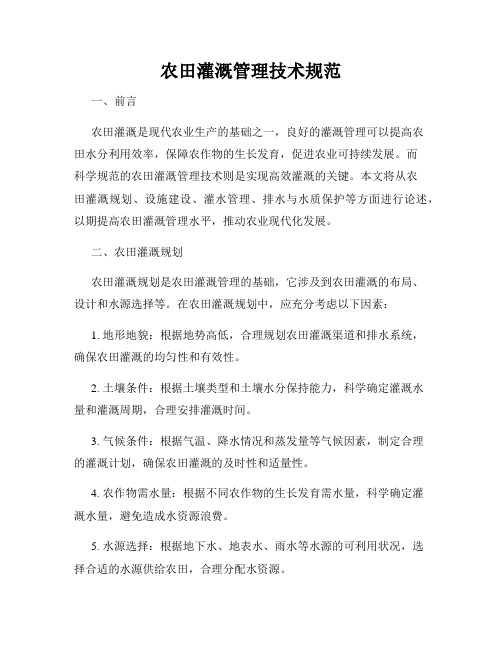 农田灌溉管理技术规范

一、前言

农田灌溉是现代农业生产的基础之一，良好的灌溉管理可以提高农田水分利用效率，保障农作物的生长发育，促进农业可持续发展。而科学规范的农田灌溉管理技术则是实现高效灌溉的关键。本文将从农田灌溉规划、设施建设、灌水管理、排水与水质保护等方面进行论述，以期提高农田灌溉管理水平，推动农业现代化发展。

二、农田灌溉规划

农田灌溉规划是农田灌溉管理的基础，它涉及到农田灌溉的布局、设计和水源选择等。在农田灌溉规划中，应充分考虑以下因素：

1. 地形地貌：根据地势高低，合理规划农田灌溉渠道和排水系统，确保农田灌溉的均匀性和有效性。

2. 土壤条件：根据土壤类型和土壤水分保持能力，科学确定灌溉水量和灌溉周期，合理安排灌溉时间。

3. 气候条件：根据气温、降水情况和蒸发量等气候因素，制定合理的灌溉计划，确保农田灌溉的及时性和适量性。

4. 农作物需水量：根据不同农作物的生长发育需水量，科学确定灌溉水量，避免造成水资源浪费。

5. 水源选择：根据地下水、地表水、雨水等水源的可利用状况，选择合适的水源供给农田，合理分配水资源。